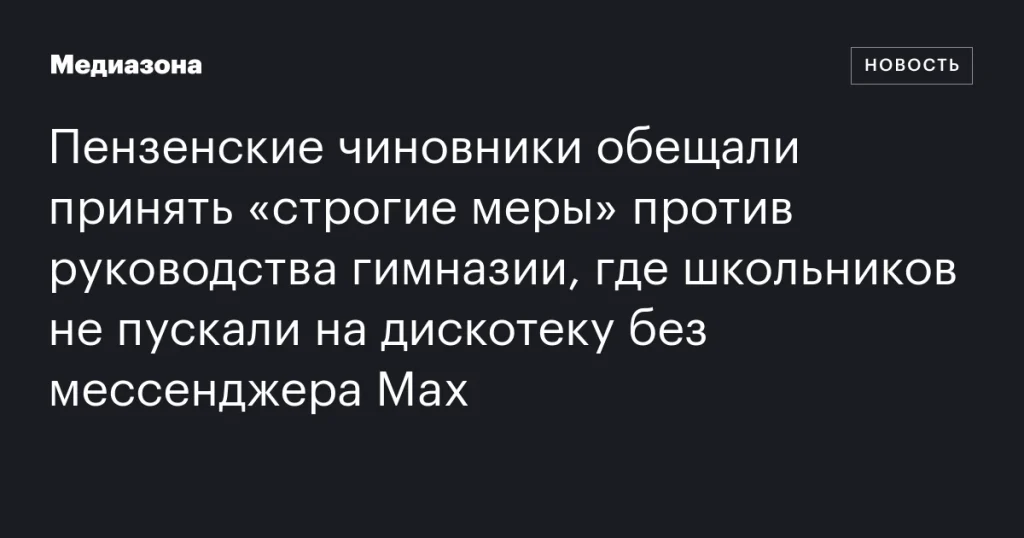 Медиазона

НОВОСТЬ

Пензенские чиновники обещали принять «строгие меры» против руководства гимназии, где школьников не пускали на дискотеку без мессенджера Max